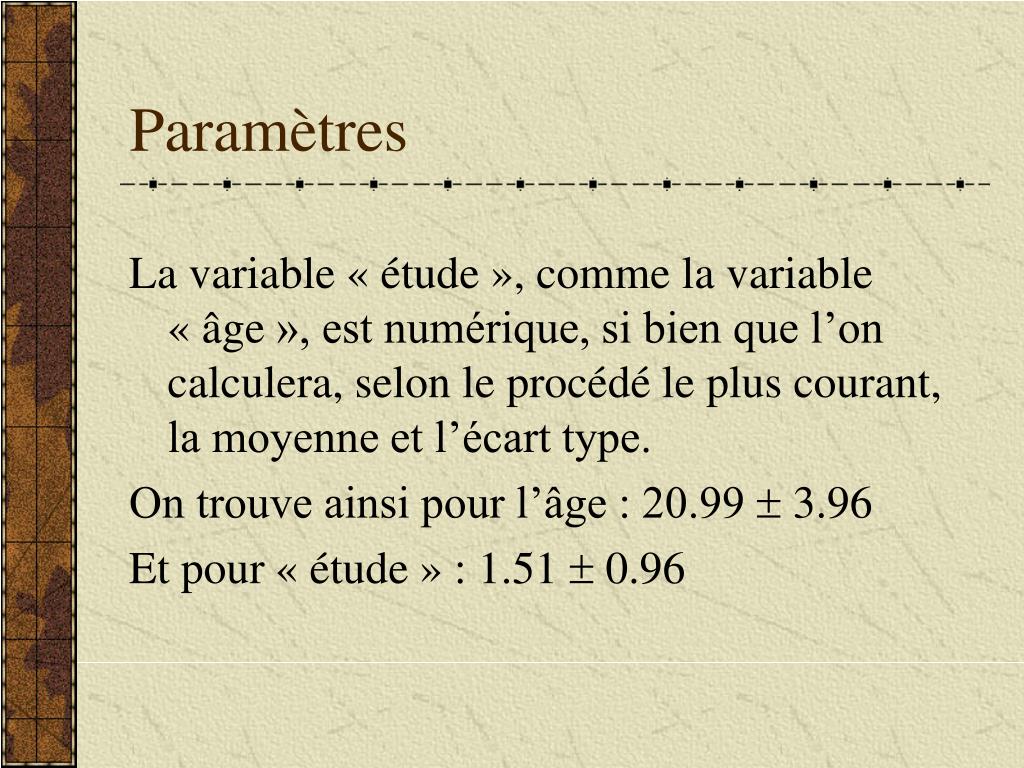 Paramètres

La variable « étude », comme la variable « âge », est numérique, si bien que l’on calculera, selon le procédé le plus courant, la moyenne et l’écart type.

On trouve ainsi pour l’âge : 20.99 $\pm$ 3.96

Et pour « étude » : 1.51 $\pm$ 0.96